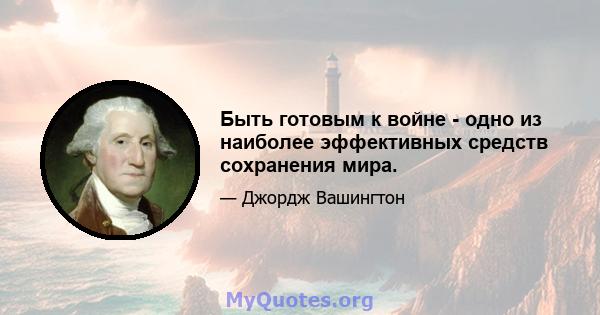 Быть готовым к войне - одно из наиболее эффективных средств сохранения мира.

— Джордж Вашингтон

MyQuotes.org